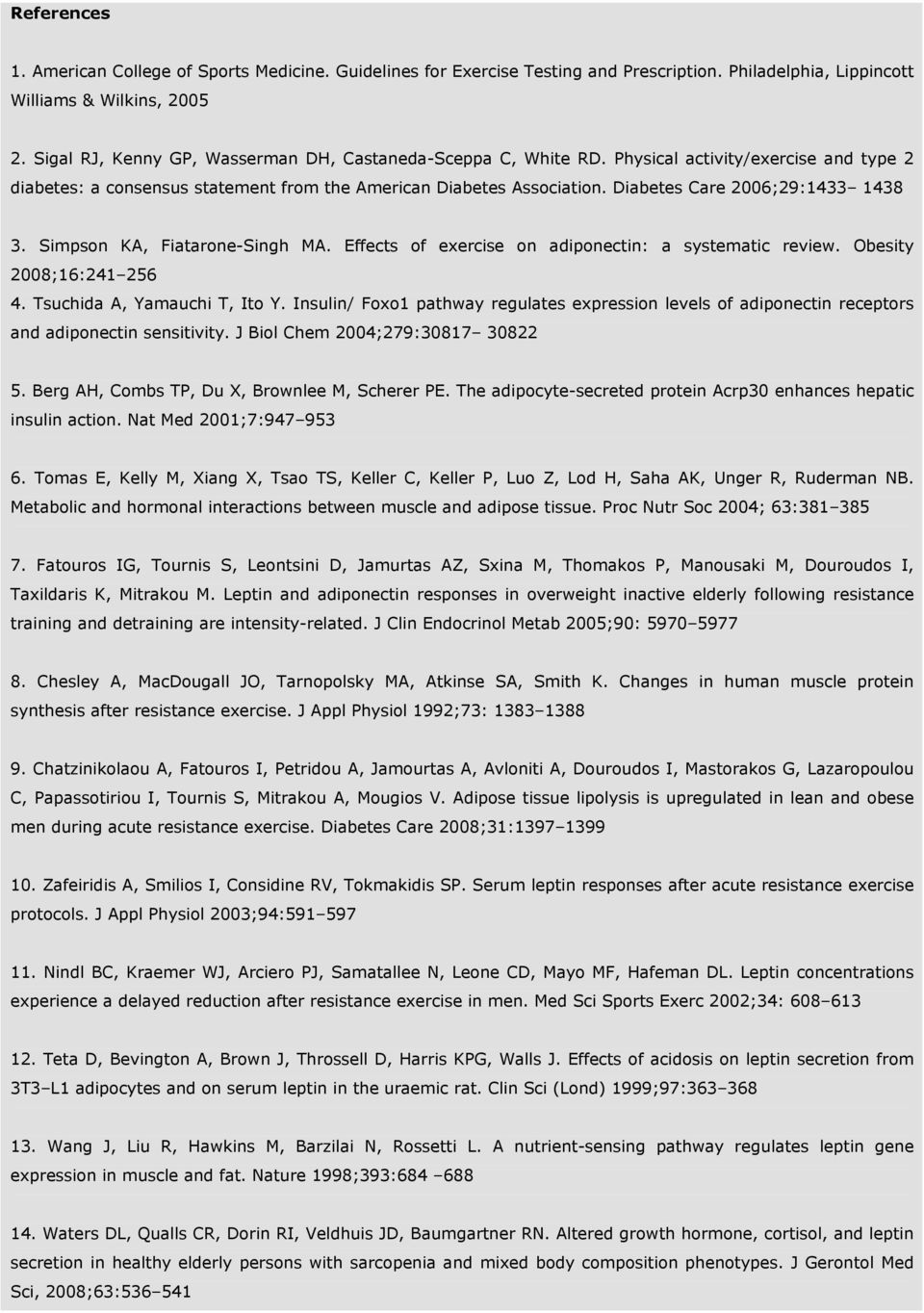 References

1. American College of Sports Medicine. Guidelines for Exercise Testing and Prescription. Philadelphia, Lippincott Williams & Wilkins, 2005

2. Sigal RJ, Kenny GP, Wasserman DH, Castaneda-Sceppa C, White RD. Physical activity/exercise and type 2 diabetes: a consensus statement from the American Diabetes Association. Diabetes Care 2006;29:1433– 1438

3. Simpson KA, Fiatarone-Singh MA. Effects of exercise on adiponectin: a systematic review. Obesity 2008;16:241–256

4. Tsuchida A, Yamauchi T, Ito Y. Insulin/ Foxo1 pathway regulates expression levels of adiponectin receptors and adiponectin sensitivity. J Biol Chem 2004;279:30817– 30822

5. Berg AH, Combs TP, Du X, Brownlee M, Scherer PE. The adipocyte-secreted protein Acrp30 enhances hepatic insulin action. Nat Med 2001;7:947–953

6. Tomas E, Kelly M, Xiang X, Tsao TS, Keller C, Keller P, Luo Z, Lod H, Saha AK, Unger R, Ruderman NB. Metabolic and hormonal interactions between muscle and adipose tissue. Proc Nutr Soc 2004; 63:381–385

7. Fatouros IG, Tournis S, Leontsini D, Jamurtas AZ, Sxina M, Thomakos P, Manousaki M, Douroudos I, Taxildaris K, Mitrakou M. Leptin and adiponectin responses in overweight inactive elderly following resistance training and detraining are intensity-related. J Clin Endocrinol Metab 2005;90: 5970–5977

8. Chesley A, MacDougall JO, Tarnopolsky MA, Atkinse SA, Smith K. Changes in human muscle protein synthesis after resistance exercise. J Appl Physiol 1992;73: 1383–1388

9. Chatzinikolaou A, Fatouros I, Petridou A, Jamourtas A, Avloniti A, Douroudos I, Mastorakos G, Lazaropoulou C, Papassotiriou I, Tournis S, Mitrakou A, Mougios V. Adipose tissue lipolysis is upregulated in lean and obese men during acute resistance exercise. Diabetes Care 2008;31:1397–1399

10. Zafeiridis A, Smilios I, Considine RV, Tokmakidis SP. Serum leptin responses after acute resistance exercise protocols. J Appl Physiol 2003;94:591–597

11. Nindl BC, Kraemer WJ, Arciero PJ, Samatallee N, Leone CD, Mayo MF, Hafeman DL. Leptin concentrations experience a delayed reduction after resistance exercise in men. Med Sci Sports Exerc 2002;34: 608–613

12. Teta D, Bevington A, Brown J, Throssell D, Harris KPG, Walls J. Effects of acidosis on leptin secretion from 3T3–L1 adipocytes and on serum leptin in the uraemic rat. Clin Sci (Lond) 1999;97:363–368

13. Wang J, Liu R, Hawkins M, Barzilai N, Rossetti L. A nutrient-sensing pathway regulates leptin gene expression in muscle and fat. Nature 1998;393:684 –688

14. Waters DL, Qualls CR, Dorin RI, Veldhuis JD, Baumgartner RN. Altered growth hormone, cortisol, and leptin secretion in healthy elderly persons with sarcopenia and mixed body composition phenotypes. J Gerontol Med Sci, 2008;63:536–541